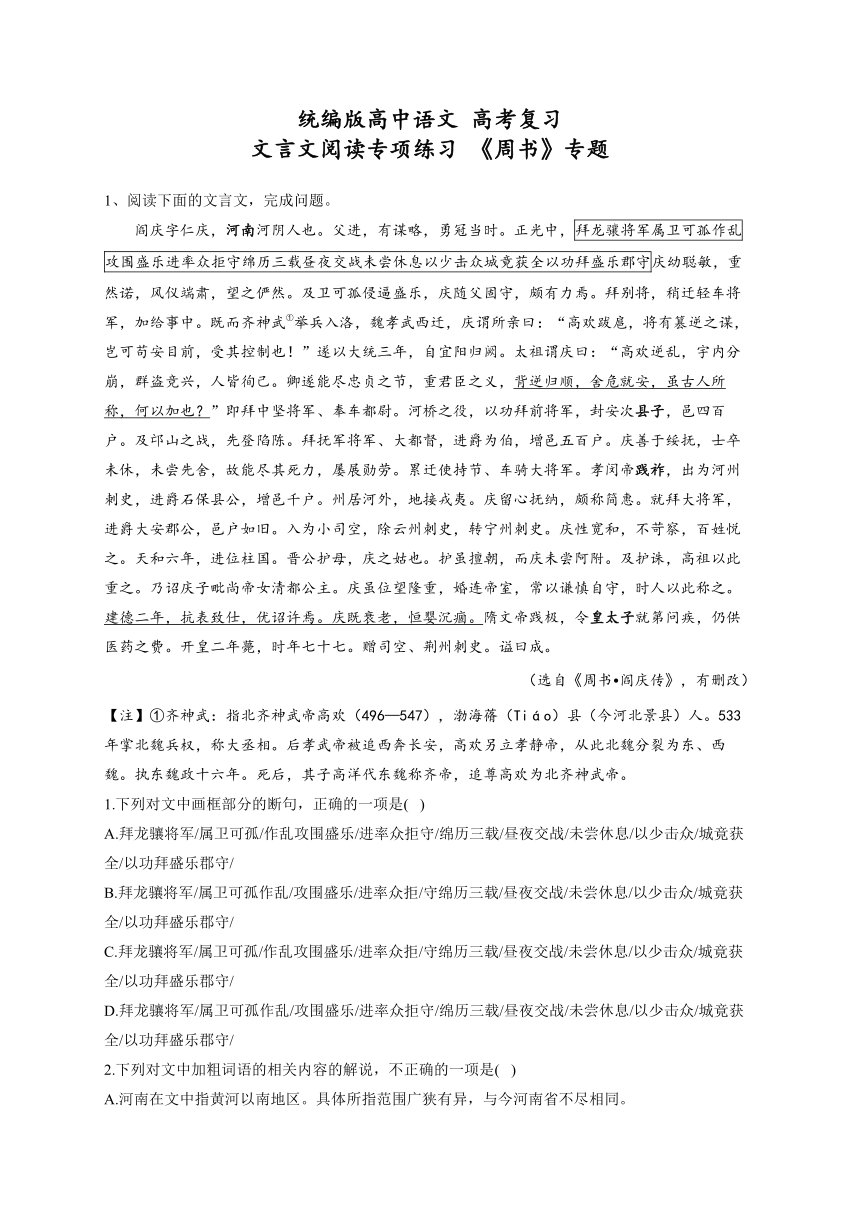 统编版高中语文 高考复习
文言文阅读专项练习 《周书》专题

1、阅读下面的文言文，完成问题。

阎庆字仁庆，河南河阴人也。父进，有谋略，勇冠当时。正光中，拜龙骧将军属卫可孤作乱攻围盛乐进率众拒守绵历三载昼夜交战未尝休息以少击众城竟获全以功拜盛乐郡守庆幼聪敏，重然诺，风仪端肃，望之俨然。及卫可孤侵逼盛乐，庆随父固守，颇有力焉。拜别将，稍迁轻车将军，加给事中。既而齐神武①举兵入洛，魏孝武西迁，庆谓所亲曰："高欢跋扈，将有篡逆之谋，岂可苟安目前，受其控制也！"遂以大统三年，自宜阳归阙。太祖谓庆曰："高欢逆乱，宇内分崩，群盗竞兴，人皆徇己。卿遂能尽忠贞之节，重君臣之义，背逆归顺，舍危就安，虽古人所称，何以加也？"即拜中坚将军、奉车都尉。河桥之役，以功拜前将军，封安次县子，邑四百户。及邙山之战，先登陷陈。拜抚军将军、大都督，进爵为伯，增邑五百户。庆善于绥抚，士卒未休，未尝先舍，故能尽其死力，屡展勋劳。累迁使持节、车骑大将军。孝闵帝践祚，出为河州刺史，进爵石保县公，增邑千户。州居河外，地接戎夷。庆留心抚纳，颇称简惠。就拜大将军，进爵大安郡公，邑户如旧。入为小司空，除云州刺史，转宁州刺史。庆性宽和，不苛察，百姓悦之。天和六年，进位柱国。晋公护母，庆之姑也。护虽擅朝，而庆未尝阿附。及护诛，高祖以此重之。乃诏庆子毗尚帝女清都公主。庆虽位望隆重，婚连帝室，常以谦慎自守，时人以此称之。建德二年，抗表致仕，优诏许焉。庆既衰老，恒婴沉痼。隋文帝践极，令皇太子就第问疾，仍供医药之费。开皇二年薨，时年七十七。赠司空、荆州刺史。谥曰成。

（选自《周书•阎庆传》，有删改）

【注】①齐神武：指北齐神武帝高欢（496—547），渤海蓨（Tiáo）县（今河北景县）人。533年掌北魏兵权，称大丞相。后孝武帝被迫西奔长安，高欢另立孝静帝，从此北魏分裂为东、西魏。执东魏政十六年。死后，其子高洋代东魏称齐帝，追尊高欢为北齐神武帝。

1.下列对文中画框部分的断句，正确的一项是( )

A.拜龙骧将军/属卫可孤/作乱攻围盛乐/进率众拒守/绵历三载/昼夜交战/未尝休息/以少击众/城竟获全/以功拜盛乐郡守/

B.拜龙骧将军/属卫可孤作乱/攻围盛乐/进率众拒/守绵历三载/昼夜交战/未尝休息/以少击众/城竟获全/以功拜盛乐郡守/

C.拜龙骧将军/属卫可孤/作乱攻围盛乐/进率众拒/守绵历三载/昼夜交战/未尝休息/以少击众/城竟获全/以功拜盛乐郡守/

D.拜龙骧将军/属卫可孤作乱/攻围盛乐/进率众拒守/绵历三载/昼夜交战/未尝休息/以少击众/城竟获全/以功拜盛乐郡守/

2.下列对文中加粗词语的相关内容的解说，不正确的一项是( )

A.河南在文中指黄河以南地区。具体所指范围广狭有异，与今河南省不尽相同。